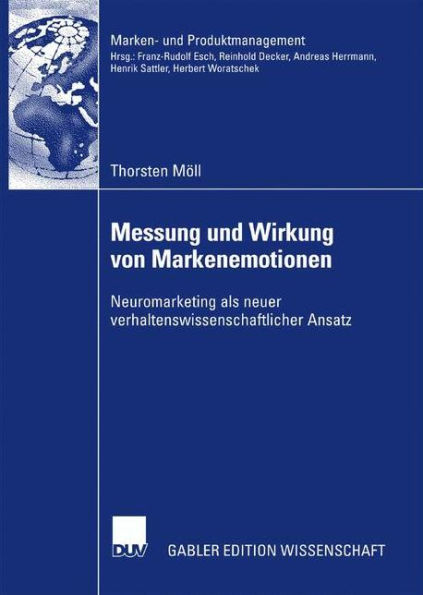 Marken- und Produktmanagement
Hrsg.: Franz-Rudolf Esch, Reinhold Decker, Andreas Herrmann, Henrik Sattler, Herbert Woratschek

Thorsten Möll

Messung und Wirkung von Markenemotionen

Neuromarketing als neuer verhaltenswissenschaftlicher Ansatz

DUV

GABLER EDITION WISSENSCHAFT